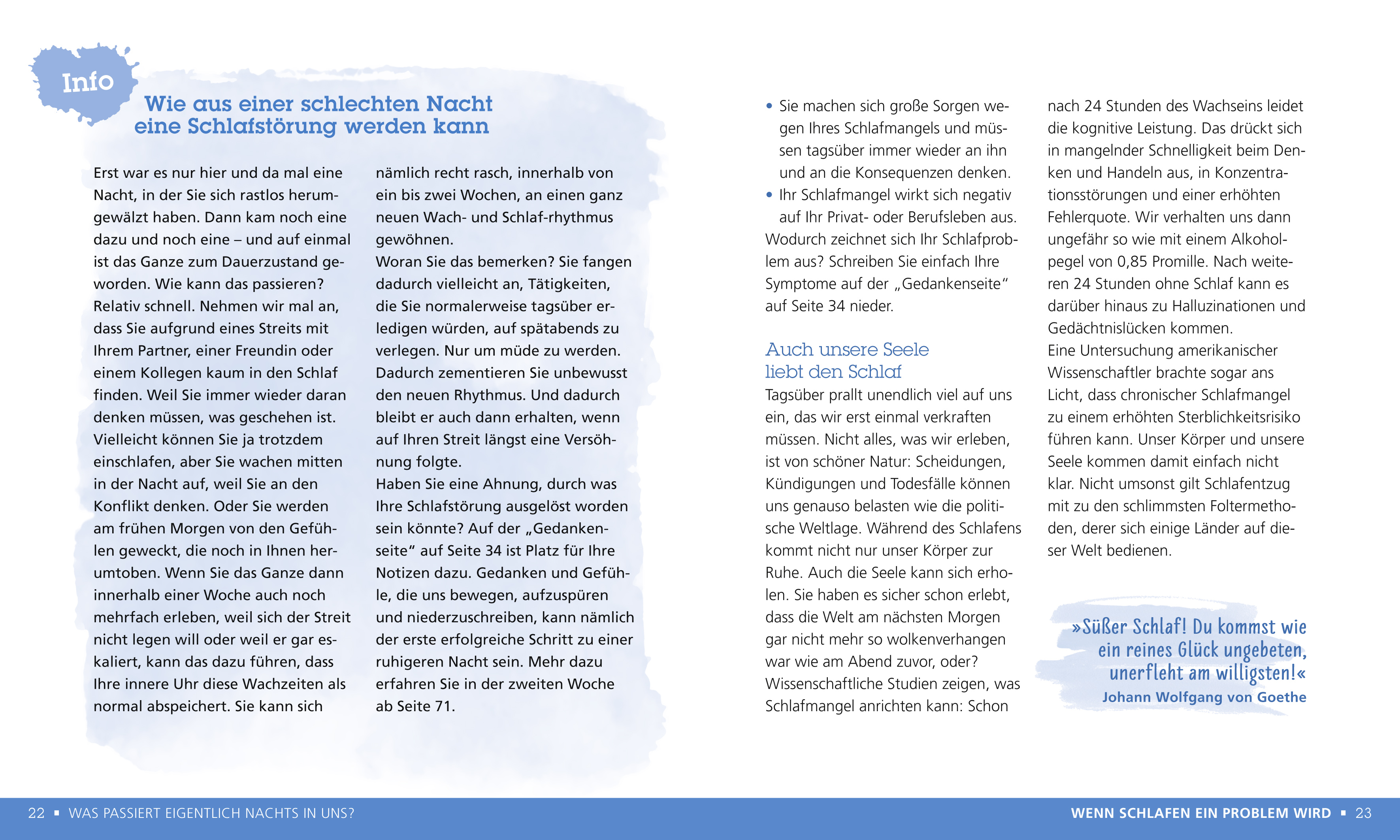 Info

Wie aus einer schlechten Nacht eine Schlafstörung werden kann

Erst war es nur hier und da mal eine Nacht, in der Sie sich rastlos herumgewälzt haben. Dann kam noch eine dazu und noch eine – und auf einmal ist das Ganze zum Dauerzustand geworden. Wie kann das passieren? Relativ schnell. Nehmen wir mal an, dass Sie aufgrund eines Streits mit Ihrem Partner, einer Freundin oder einem Kollegen kaum in den Schlaf finden. Weil Sie immer wieder daran denken müssen, was geschehen ist. Vielleicht können Sie ja trotzdem einschlafen, aber Sie wachen mitten in der Nacht auf, weil Sie an den Konflikt denken. Oder Sie werden am frühen Morgen von den Gefühlen geweckt, die noch in Ihnen herumtoben. Wenn Sie das Ganze dann innerhalb einer Woche auch noch mehrfach erleben, weil sich der Streit nicht legen will oder weil er gar eskaliert, kann das dazu führen, dass Ihre innere Uhr diese Wachzeiten als normal abspeichert. Sie kann sich nämlich recht rasch, innerhalb von ein bis zwei Wochen, an einen ganz neuen Wach- und Schlaf-rhythmus gewöhnen.
Woran Sie das bemerken? Sie fangen dadurch vielleicht an, Tätigkeiten, die Sie normalerweise tagsüber erledigen würden, auf spätabends zu verlegen. Nur um müde zu werden. Dadurch zementieren Sie unbewusst den neuen Rhythmus. Und dadurch bleibt er auch dann erhalten, wenn auf Ihren Streit längst eine Versöhnung folgte.
Haben Sie eine Ahnung, durch was Ihre Schlafstörung ausgelöst worden sein könnte? Auf der „Gedankenseite“ auf Seite 34 ist Platz für Ihre Notizen dazu. Gedanken und Gefühle, die uns bewegen, aufzuspüren und niederzuschreiben, kann nämlich der erste erfolgreiche Schritt zu einer ruhigeren Nacht sein. Mehr dazu erfahren Sie in der zweiten Woche ab Seite 71.

• Sie machen sich große Sorgen wegen Ihres Schlafmangels und müssen tagsüber immer wieder an ihn und an die Konsequenzen denken.
• Ihr Schlafmangel wirkt sich negativ auf Ihr Privat- oder Berufsleben aus.
Wodurch zeichnet sich Ihr Schlafproblem aus? Schreiben Sie einfach Ihre Symptome auf der „Gedankenseite“ auf Seite 34 nieder.

Auch unsere Seele liebt den Schlaf
Tagsüber prallt unendlich viel auf uns ein, das wir erst einmal verkraften müssen. Nicht alles, was wir erleben, ist von schöner Natur: Scheidungen, Kündigungen und Todesfälle können uns genauso belasten wie die politische Weltlage. Während des Schlafens kommt nicht nur unser Körper zur Ruhe. Auch die Seele kann sich erholen. Sie haben es sicher schon erlebt, dass die Welt am nächsten Morgen gar nicht mehr so wolkenverhangen war wie am Abend zuvor, oder?
Wissenschaftliche Studien zeigen, was Schlafmangel anrichten kann: Schon nach 24 Stunden des Wachseins leidet die kognitive Leistung. Das drückt sich in mangelnder Schnelligkeit beim Denken und Handeln aus, in Konzentrationsstörungen und einer erhöhten Fehlerquote. Wir verhalten uns dann ungefähr so wie mit einem Alkoholpegel von 0,85 Promille. Nach weiteren 24 Stunden ohne Schlaf kann es darüber hinaus zu Halluzinationen und Gedächtnislücken kommen.
Eine Untersuchung amerikanischer Wissenschaftler brachte sogar ans Licht, dass chronischer Schlafmangel zu einem erhöhten Sterblichkeitsrisiko führen kann. Unser Körper und unsere Seele kommen damit einfach nicht klar. Nicht umsonst gilt Schlafentzug mit zu den schlimmsten Foltermethoden, derer sich einige Länder auf dieser Welt bedienen.

»Süßer Schlaf! Du kommst wie ein reines Glück ungebeten, unerfleht am willigsten!«
Johann Wolfgang von Goethe

22 ▪ WAS PASSIERT EIGENTLICH NACHTS IN UNS?

WENN SCHLAFEN EIN PROBLEM WIRD ▪ 23